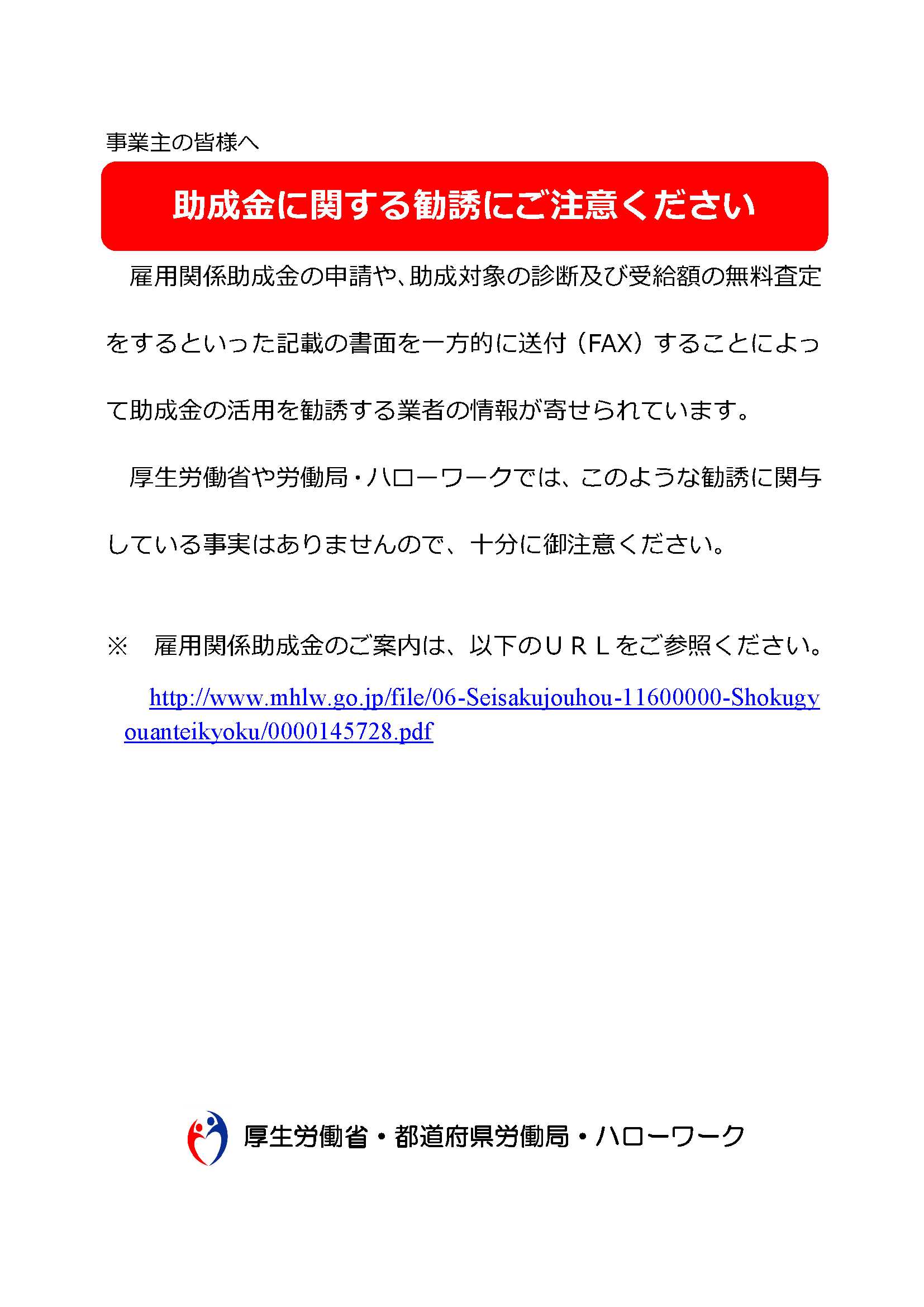 事業主の皆様へ

助成金に関する勧誘にご注意ください

雇用関係助成金の申請や、助成対象の診断及び受給額の無料査定をするといった記載の書面を一方的に送付（FAX）することによって助成金の活用を勧誘する業者の情報が寄せられています。

厚生労働省や労働局・ハローワークでは、このような勧誘に関与している事実はありませんので、十分に御注意ください。

※　雇用関係助成金のご案内は、以下のＵＲＬをご参照ください。

http://www.mhlw.go.jp/file/06-Seisakujouhou-11600000-Shokugyouanteikyoku/0000145728.pdf

厚生労働省・都道府県労働局・ハローワーク